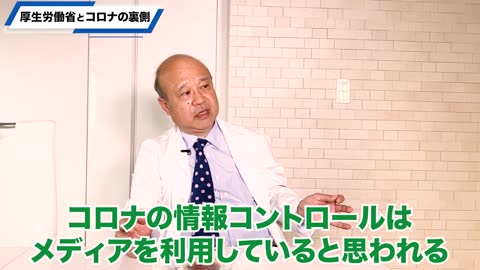 厚生労働省とコロナの裏側

コロナの情報コントロールは
メディアを利用していると思われる